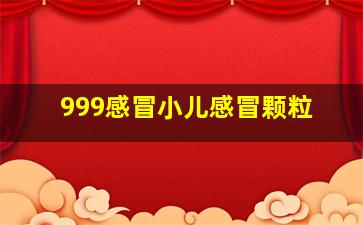 999感冒小儿感冒颗粒